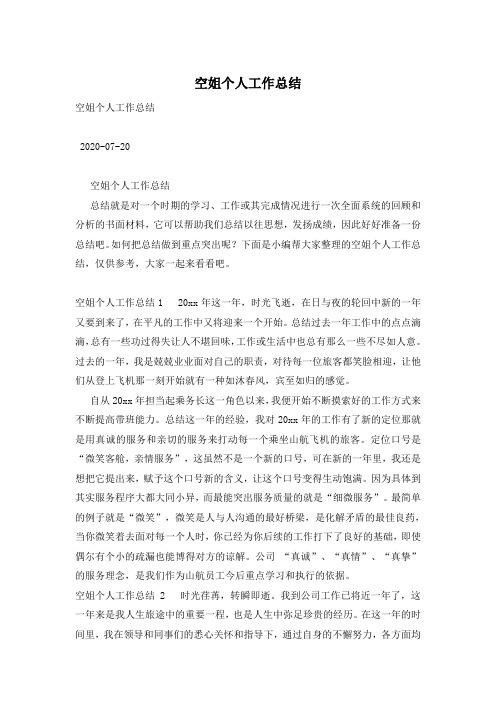 空姐个人工作总结

空姐个人工作总结

2020-07-20

空姐个人工作总结

总结就是对一个时期的学习、工作或其完成情况进行一次全面系统的回顾和分析的书面材料，它可以帮助我们总结以往思想，发扬成绩，因此好好准备一份总结吧。如何把总结做到重点突出呢？下面是小编帮大家整理的空姐个人工作总结，仅供参考，大家一起来看看吧。

空姐个人工作总结 1　 20xx 年这一年，时光飞逝，在日与夜的轮回中新的一年又要到来了，在平凡的工作中又将迎来一个开始。总结过去一年工作中的点点滴滴，总有一些功过得失让人不堪回味，工作或生活中也总有那么一些不尽如人意。过去的一年，我是兢兢业业面对自己的职责，对待每一位旅客都笑脸相迎，让他们从登上飞机那一刻开始就有一种如沐春风，宾至如归的感觉。

自从 20xx 年担当起乘务长这一角色以来，我便开始不断摸索好的工作方式来不断提高带班能力。总结这一年的经验，我对 20xx 年的工作有了新的定位那就是用真诚的服务和亲切的服务来打动每一个乘坐山航飞机的旅客。定位口号是“微笑客舱，亲情服务”，这虽然不是一个新的口号，可在新的一年里，我还是想把它提出来，赋予这个口号新的含义，让这个口号变得生动饱满。因为具体到其实服务程序大都大同小异，而最能突出服务质量的就是“细微服务”。最简单的例子就是“微笑”，微笑是人与人沟通的最好桥梁，是化解矛盾的最佳良药，当你微笑着去面对每一个人时，你已经为你后续的工作打下了良好的基础，即使偶尔有个小的疏漏也能博得对方的谅解。公司 “真诚”、“真情”、“真挚”的服务理念，是我们作为山航员工今后重点学习和执行的依据。

空姐个人工作总结 2　 时光荏苒，转瞬即逝。我到公司工作已将近一年了，这一年来是我人生旅途中的重要一程，也是人生中弥足珍贵的经历。在这一年的时间里，我在领导和同事们的悉心关怀和指导下，通过自身的不懈努力，各方面均